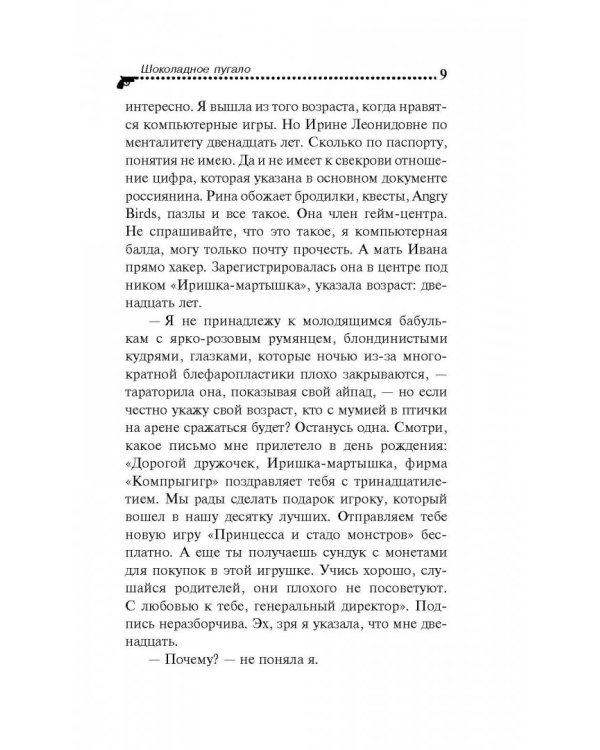 Шоколадное пугало 9

интересно. Я вышла из того возраста, когда нравятся компьютерные игры. Но Ирине Леонидовне по менталитету двенадцать лет. Сколько по паспорту, понятия не имею. Да и не имеет к свекрови отношение цифра, которая указана в основном документе россиянина. Рина обожает бродилки, квесты, Angry Birds, пазлы и все такое. Она член гейм-центра. Не спрашивайте, что это такое, я компьютерная балда, могу только почту прочесть. А мать Ивана прямо хакер. Зарегистрировалась она в центре под ником «Иришка-мартышка», указала возраст: двенадцать лет.

— Я не принадлежу к молодящимся бабулькам с ярко-розовым румянцем, блондинистыми кудрями, глазками, которые ночью из-за многократной блефаропластики плохо закрываются, — тараторила она, показывая свой айпад, — но если честно укажу свой возраст, кто с мумией в птички на арене сражаться будет? Останусь одна. Смотри, какое письмо мне прилетело в день рождения: «Дорогой дружочек, Иришка-мартышка, фирма «Компрыгигр» поздравляет тебя с тринадцатилетием. Мы рады сделать подарок игроку, который вошел в нашу десятку лучших. Отправляем тебе новую игру «Принцесса и стадо монстров» бесплатно. А еще ты получаешь сундук с монетами для покупок в этой игрушке. Учись хорошо, слушайся родителей, они плохого не посоветуют. С любовью к тебе, генеральный директор». Подпись неразборчива. Эх, зря я указала, что мне двенадцать.

— Почему? — не поняла я.